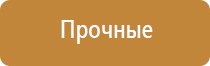 Прочные